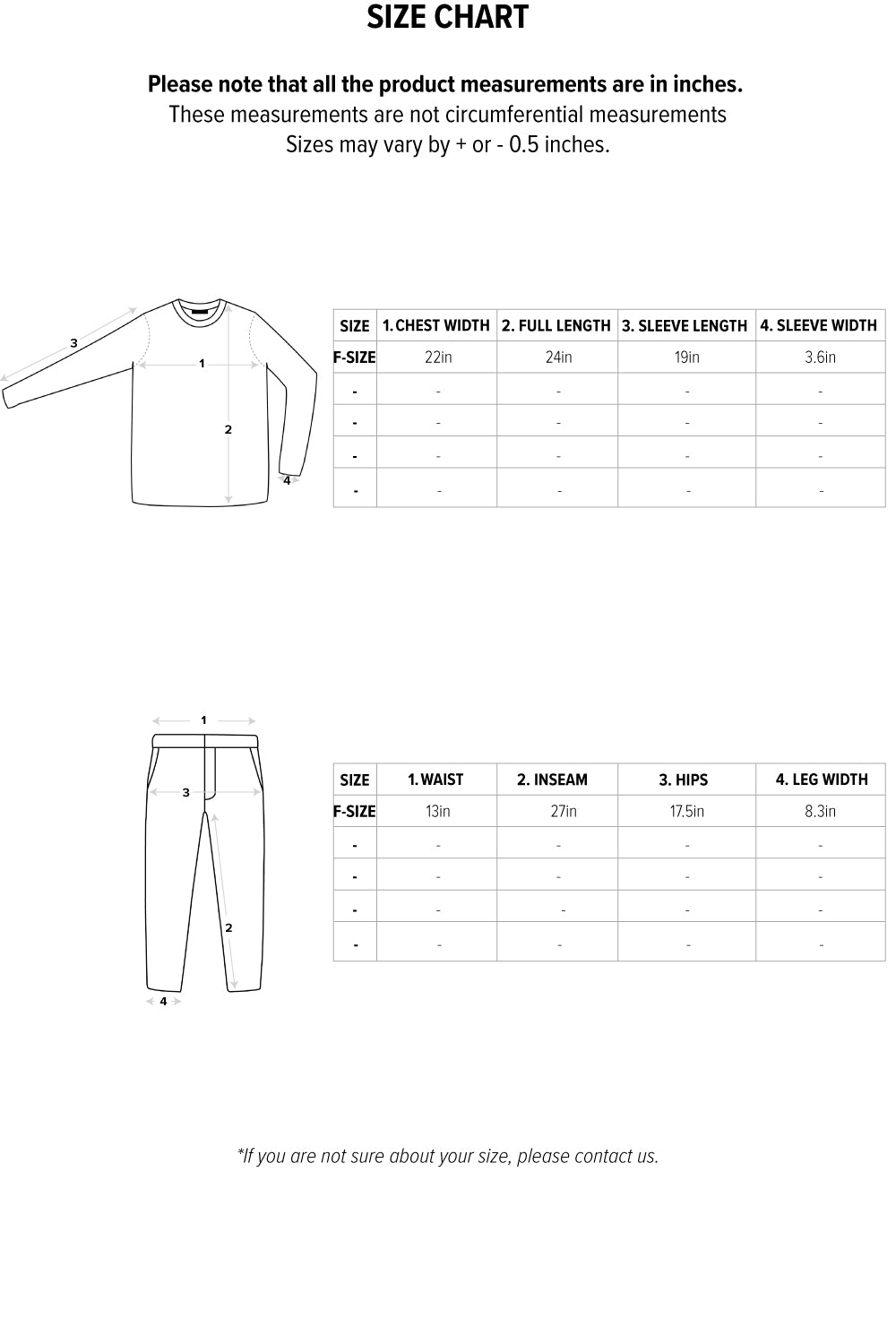 SIZE CHART

Please note that all the product measurements are in inches.
These measurements are not circumferential measurements
Sizes may vary by + or - 0.5 inches.

3
1
2
4

| SIZE | 1. CHEST WIDTH | 2. FULL LENGTH | 3. SLEEVE LENGTH | 4. SLEEVE WIDTH |
|---|---|---|---|---|
| F-SIZE | 22in | 24in | 19in | 3.6in |
| - | - | - | - | - |
| - | - | - | - | - |
| - | - | - | - | - |
| - | - | - | - | - |

1
3
2
4

| SIZE | 1. WAIST | 2. INSEAM | 3. HIPS | 4. LEG WIDTH |
|---|---|---|---|---|
| F-SIZE | 13in | 27in | 17.5in | 8.3in |
| - | - | - | - | - |
| - | - | - | - | - |
| - | - | - | - | - |
| - | - | - | - | - |

*If you are not sure about your size, please contact us.